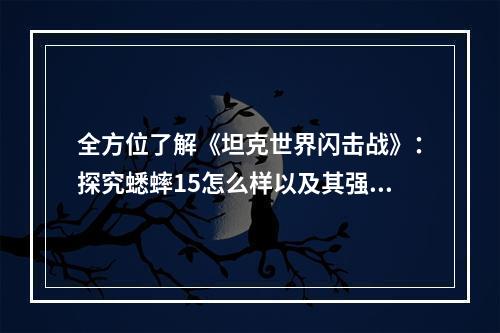 全方位了解《坦克世界闪击战》：探究蟋蟀15怎么样以及其强...